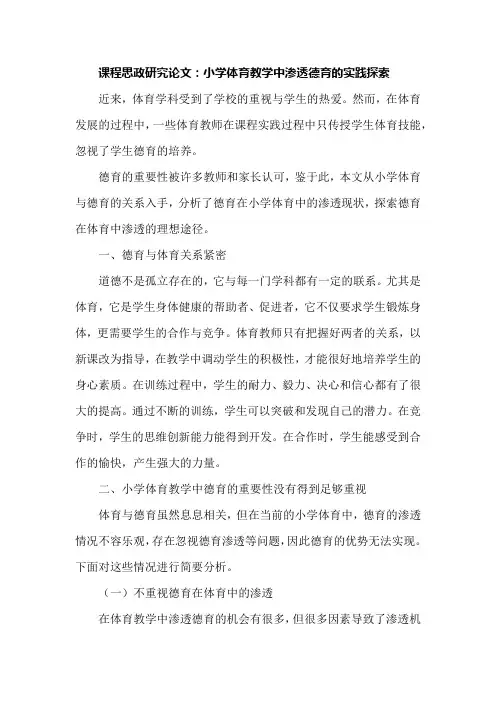 课程思政研究论文：小学体育教学中渗透德育的实践探索

近来，体育学科受到了学校的重视与学生的热爱。然而，在体育发展的过程中，一些体育教师在课程实践过程中只传授学生体育技能，忽视了学生德育的培养。

德育的重要性被许多教师和家长认可，鉴于此，本文从小学体育与德育的关系入手，分析了德育在小学体育中的渗透现状，探索德育在体育中渗透的理想途径。

一、德育与体育关系紧密

道德不是孤立存在的，它与每一门学科都有一定的联系。尤其是体育，它是学生身体健康的帮助者、促进者，它不仅要求学生锻炼身体，更需要学生的合作与竞争。体育教师只有把握好两者的关系，以新课改为指导，在教学中调动学生的积极性，才能很好地培养学生的身心素质。在训练过程中，学生的耐力、毅力、决心和信心都有了很大的提高。通过不断的训练，学生可以突破和发现自己的潜力。在竞争时，学生的思维创新能力能得到开发。在合作时，学生能感受到合作的愉快，产生强大的力量。

二、小学体育教学中德育的重要性没有得到足够重视

体育与德育虽然息息相关，但在当前的小学体育中，德育的渗透情况不容乐观，存在忽视德育渗透等问题，因此德育的优势无法实现。下面对这些情况进行简要分析。

（一）不重视德育在体育中的渗透

在体育教学中渗透德育的机会有很多，但很多因素导致了渗透机